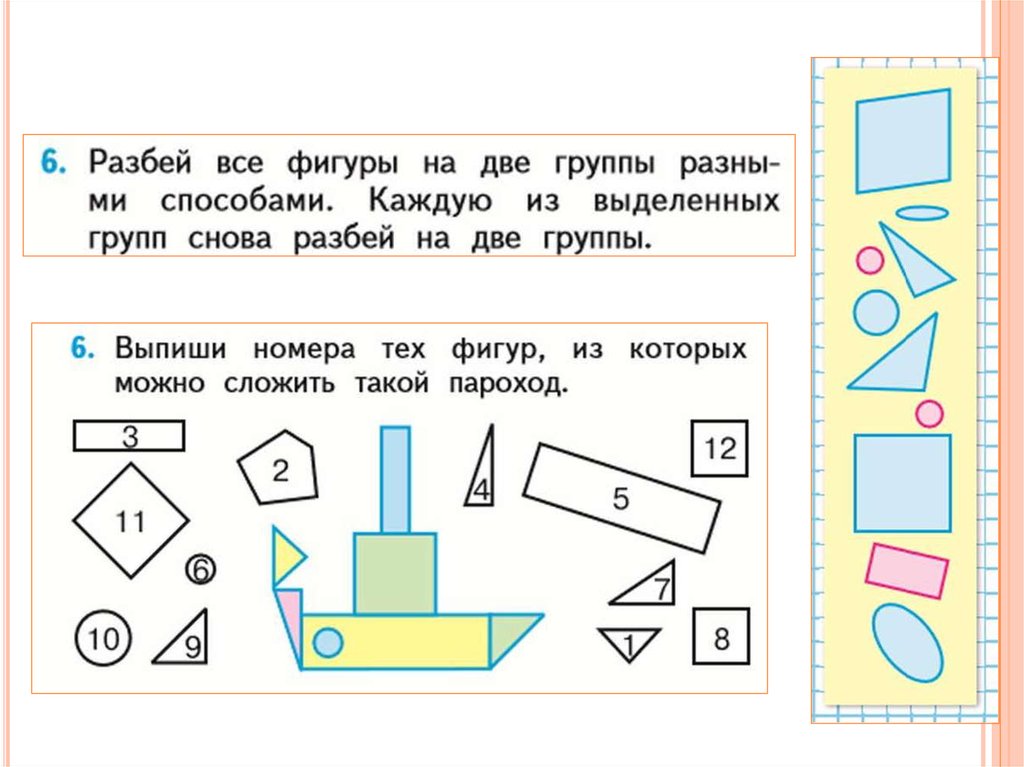 6. Разбей все фигуры на две группы разными способами. Каждую из выделенных групп снова разбей на две группы.

6. Выпиши номера тех фигур, из которых можно сложить такой пароход.

3

2

4

5

12

11

6

7

10

9

1

8